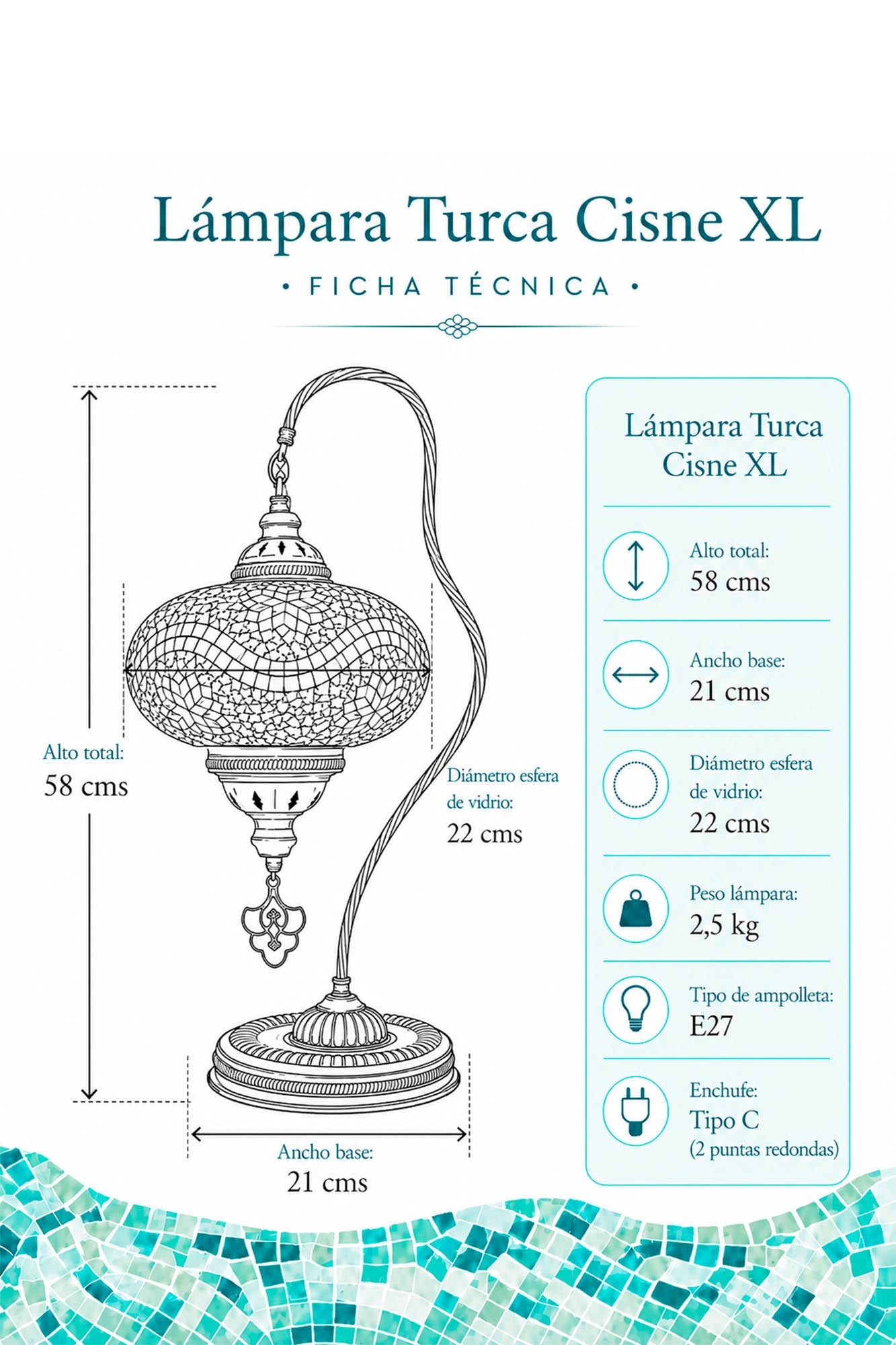 Lámpara Turca Cisne XL

• FICHA TÉCNICA •

Alto total:
58 cms

Diámetro esfera de vidrio:
22 cms

Ancho base:
21 cms

Lámpara Turca Cisne XL

Alto total:
58 cms

Ancho base:
21 cms

Diámetro esfera de vidrio:
22 cms

Peso lámpara:
2,5 kg

Tipo de ampolleta:
E27

Enchufe:
Tipo C
(2 puntas redondas)